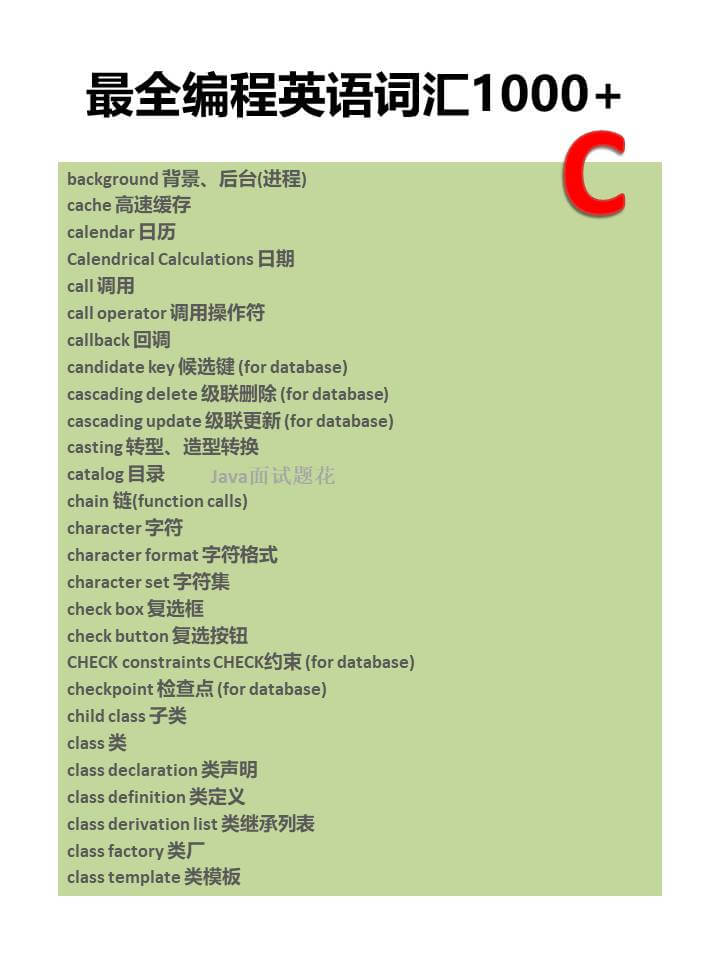 最全编程英语词汇1000+

C

background 背景、后台(进程)
cache 高速缓存
calendar 日历
Calendrical Calculations 日期
call 调用
call operator 调用操作符
callback 回调
candidate key 候选键 (for database)
cascading delete 级联删除 (for database)
cascading update 级联更新 (for database)
casting 转型、造型转换
catalog 目录
Java面试题花
chain 链(function calls)
character 字符
character format 字符格式
character set 字符集
check box 复选框
check button 复选按钮
CHECK constraints CHECK约束 (for database)
checkpoint 检查点 (for database)
child class 子类
class 类
class declaration 类声明
class definition 类定义
class derivation list 类继承列表
class factory 类厂
class template 类模板